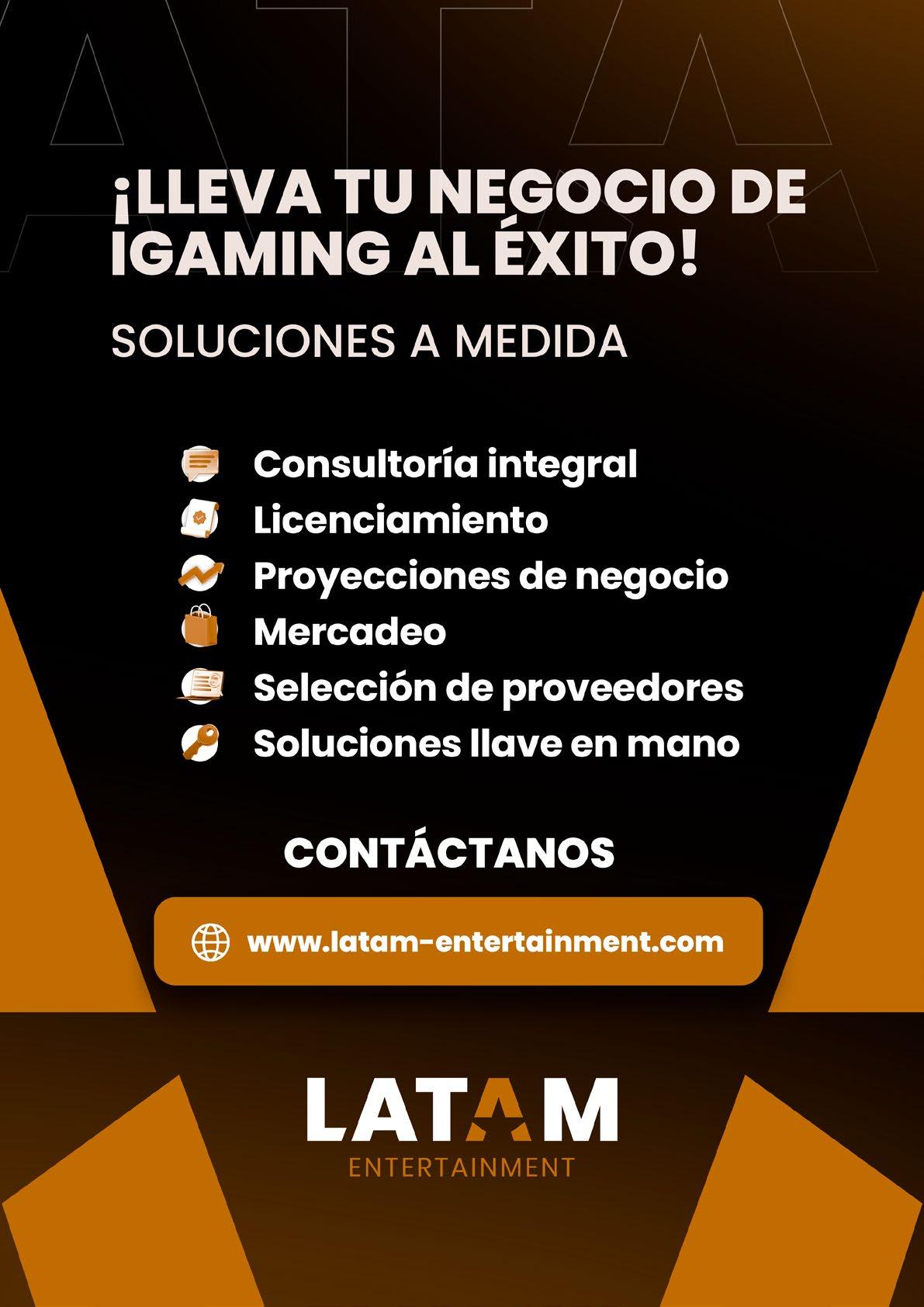 ¡LLEVA TU NEGOCIO DE IGAMING AL ÉXITO!

SOLUCIONES A MEDIDA

Consultoría integral
Licenciamiento
Proyecciones de negocio
Mercadeo
Selección de proveedores
Soluciones llave en mano

CONTÁCTANOS

www.latam-entertainment.com

LATAM
ENTERTAINMENT